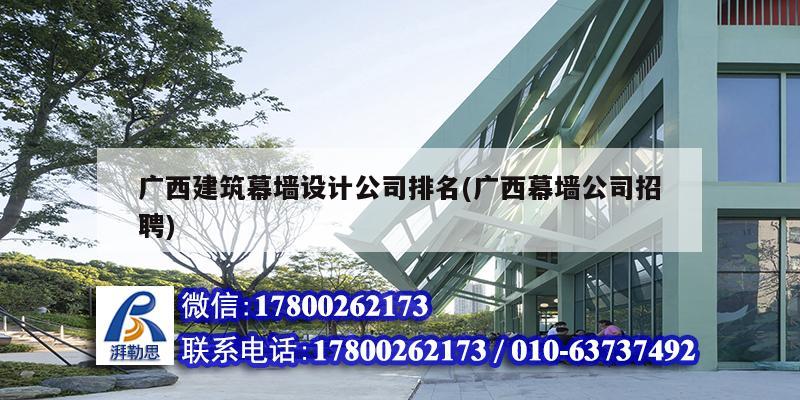 广西建筑幕墙设计公司排名(广西幕墙公司招聘)

湃勒思

微信:17800262173

联系电话:17800262173 / 010-63737492